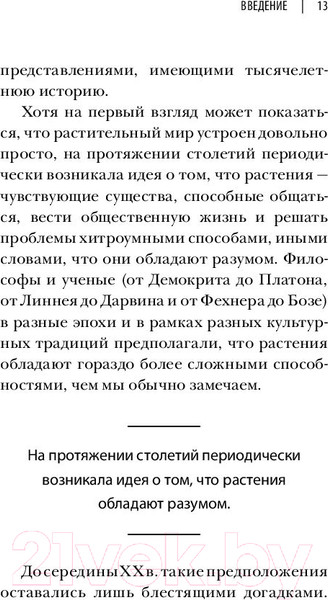 ВВЕДЕНИЕ | 13

представлениями, имеющими тысячелетнюю историю.

Хотя на первый взгляд может показаться, что растительный мир устроен довольно просто, на протяжении столетий периодически возникала идея о том, что растения — чувствующие существа, способные общаться, вести общественную жизнь и решать проблемы хитроумными способами, иными словами, что они обладают разумом. Философы и ученые (от Демокрита до Платона, от Линнея до Дарвина и от Фехнера до Бозе) в разные эпохи и в рамках разных культурных традиций предполагали, что растения обладают гораздо более сложными способностями, чем мы обычно замечаем.

На протяжении столетий периодически возникала идея о том, что растения обладают разумом.

21vek.by

До середины XX в. такие предположения оставались лишь блестящими догадками.